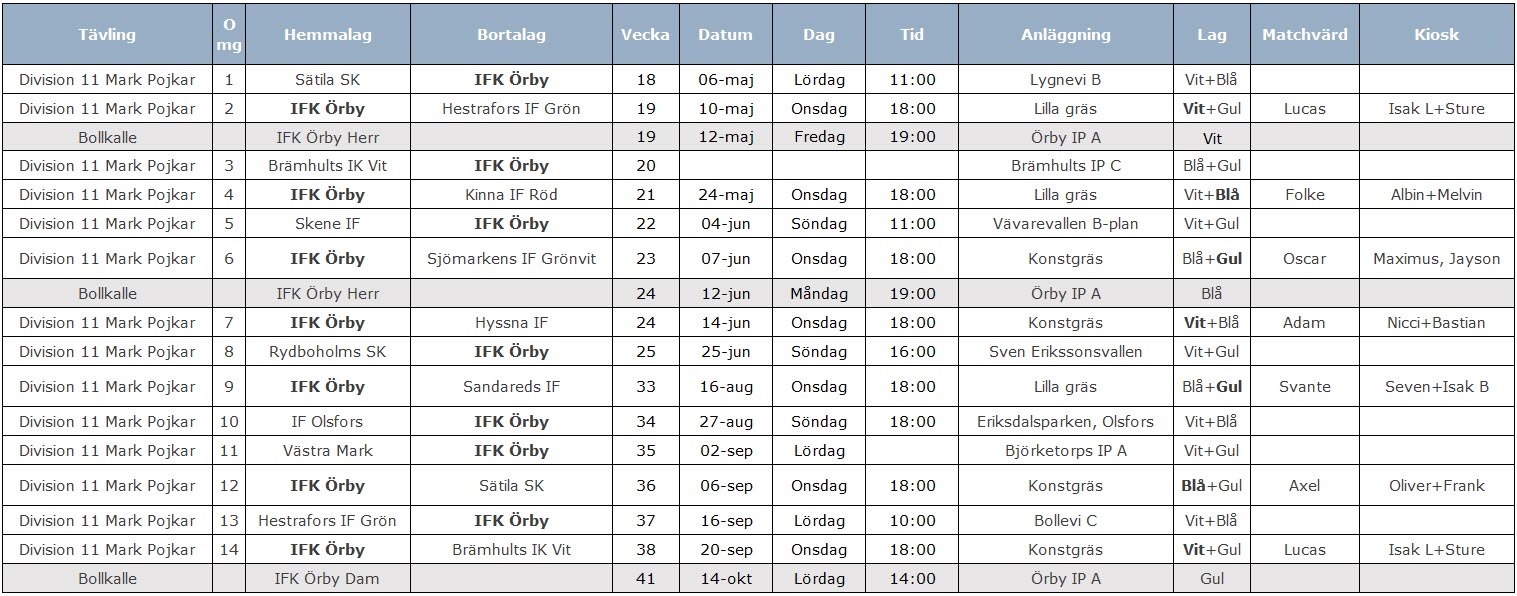 | Tävling | Omg | Hemmalag | Bortalag | Vecka | Datum | Dag | Tid | Anläggning | Lag | Matchvärd | Kiosk |
|---|---|---|---|---|---|---|---|---|---|---|---|
| Division 11 Mark Pojkar | 1 | Sätila SK | IFK Örby | 18 | 06-maj | Lördag | 11:00 | Lygnevi B | Vit+Blå | | |
| Division 11 Mark Pojkar | 2 | IFK Örby | Hestrafors IF Grön | 19 | 10-maj | Onsdag | 18:00 | Lilla gräs | Vit+Gul | Lucas | Isak L+Sture |
| Bollkalle | | IFK Örby Herr | | 19 | 12-maj | Fredag | 19:00 | Örby IP A | Vit | | |
| Division 11 Mark Pojkar | 3 | Brämhults IK Vit | IFK Örby | 20 | | | | Brämhults IP C | Blå+Gul | | |
| Division 11 Mark Pojkar | 4 | IFK Örby | Kinna IF Röd | 21 | 24-maj | Onsdag | 18:00 | Lilla gräs | Vit+Blå | Folke | Albin+Melvin |
| Division 11 Mark Pojkar | 5 | Skene IF | IFK Örby | 22 | 04-jun | Söndag | 11:00 | Vävarevallen B-plan | Vit+Gul | | |
| Division 11 Mark Pojkar | 6 | IFK Örby | Sjömarkens IF Grönvit | 23 | 07-jun | Onsdag | 18:00 | Konstgräs | Blå+Gul | Oscar | Maximus, Jayson |
| Bollkalle | | IFK Örby Herr | | 24 | 12-jun | Måndag | 19:00 | Örby IP A | Blå | | |
| Division 11 Mark Pojkar | 7 | IFK Örby | Hyssna IF | 24 | 14-jun | Onsdag | 18:00 | Konstgräs | Vit+Blå | Adam | Nicci+Bastian |
| Division 11 Mark Pojkar | 8 | Rydboholms SK | IFK Örby | 25 | 25-jun | Söndag | 16:00 | Sven Erikssonsvallen | Vit+Gul | | |
| Division 11 Mark Pojkar | 9 | IFK Örby | Sandareds IF | 33 | 16-aug | Onsdag | 18:00 | Lilla gräs | Blå+Gul | Svante | Seven+Isak B |
| Division 11 Mark Pojkar | 10 | IF Olsfors | IFK Örby | 34 | 27-aug | Söndag | 18:00 | Eriksdalsparken, Olsfors | Vit+Blå | | |
| Division 11 Mark Pojkar | 11 | Västra Mark | IFK Örby | 35 | 02-sep | Lördag | | Björketorps IP A | Vit+Gul | | |
| Division 11 Mark Pojkar | 12 | IFK Örby | Sätila SK | 36 | 06-sep | Onsdag | 18:00 | Konstgräs | Blå+Gul | Axel | Oliver+Frank |
| Division 11 Mark Pojkar | 13 | Hestrafors IF Grön | IFK Örby | 37 | 16-sep | Lördag | 10:00 | Bollevi C | Vit+Blå | | |
| Division 11 Mark Pojkar | 14 | IFK Örby | Brämhults IK Vit | 38 | 20-sep | Onsdag | 18:00 | Konstgräs | Vit+Gul | Lucas | Isak L+Sture |
| Bollkalle | | IFK Örby Dam | | 41 | 14-okt | Lördag | 14:00 | Örby IP A | Gul | | |